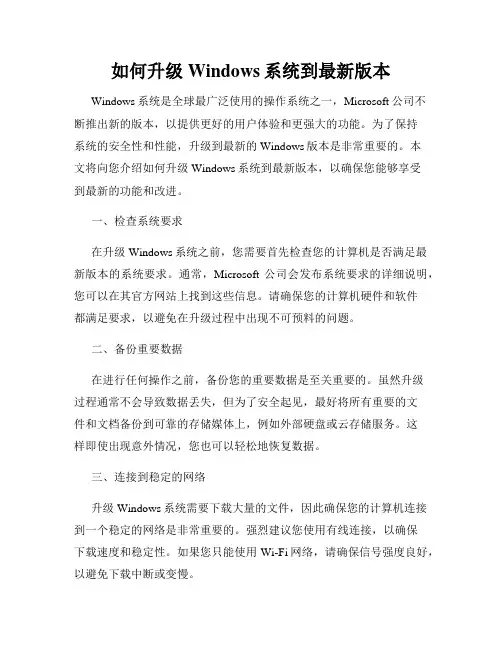 如何升级 Windows 系统到最新版本

Windows 系统是全球最广泛使用的操作系统之一，Microsoft 公司不断推出新的版本，以提供更好的用户体验和更强大的功能。为了保持系统的安全性和性能，升级到最新的 Windows 版本是非常重要的。本文将向您介绍如何升级 Windows 系统到最新版本，以确保您能够享受到最新的功能和改进。

一、检查系统要求

在升级 Windows 系统之前，您需要首先检查您的计算机是否满足最新版本的系统要求。通常，Microsoft 公司会发布系统要求的详细说明，您可以在其官方网站上找到这些信息。请确保您的计算机硬件和软件都满足要求，以避免在升级过程中出现不可预料的问题。

二、备份重要数据

在进行任何操作之前，备份您的重要数据是至关重要的。虽然升级过程通常不会导致数据丢失，但为了安全起见，最好将所有重要的文件和文档备份到可靠的存储媒体上，例如外部硬盘或云存储服务。这样即使出现意外情况，您也可以轻松地恢复数据。

三、连接到稳定的网络

升级 Windows 系统需要下载大量的文件，因此确保您的计算机连接到一个稳定的网络是非常重要的。强烈建议您使用有线连接，以确保下载速度和稳定性。如果您只能使用 Wi-Fi 网络，请确保信号强度良好，以避免下载中断或变慢。